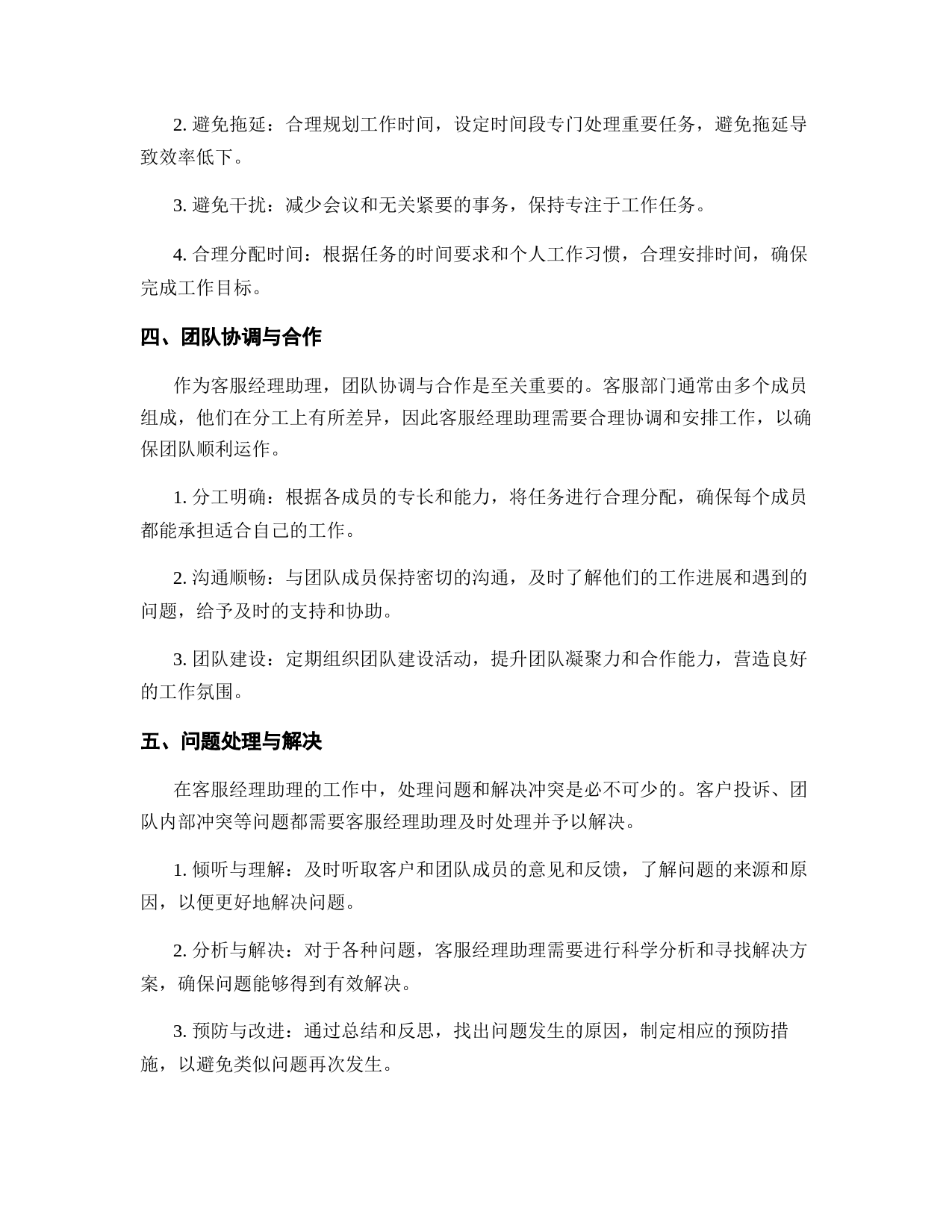 2. 避免拖延：合理规划工作时间，设定时间段专门处理重要任务，避免拖延导致效率低下。

3. 避免干扰：减少会议和无关紧要的事务，保持专注于工作任务。

4. 合理分配时间：根据任务的时间要求和个人工作习惯，合理安排时间，确保完成工作目标。

四、团队协调与合作

作为客服经理助理，团队协调与合作是至关重要的。客服部门通常由多个成员组成，他们在分工上有所差异，因此客服经理助理需要合理协调和安排工作，以确保团队顺利运作。

1. 分工明确：根据各成员的专长和能力，将任务进行合理分配，确保每个成员都能承担适合自己的工作。

2. 沟通顺畅：与团队成员保持密切的沟通，及时了解他们的工作进展和遇到的问题，给予及时的支持和协助。

3. 团队建设：定期组织团队建设活动，提升团队凝聚力和合作能力，营造良好的工作氛围。

五、问题处理与解决

在客服经理助理的工作中，处理问题和解决冲突是必不可少的。客户投诉、团队内部冲突等问题都需要客服经理助理及时处理并予以解决。

1. 倾听与理解：及时听取客户和团队成员的意见和反馈，了解问题的来源和原因，以便更好地解决问题。

2. 分析与解决：对于各种问题，客服经理助理需要进行科学分析和寻找解决方案，确保问题能够得到有效解决。

3. 预防与改进：通过总结和反思，找出问题发生的原因，制定相应的预防措施，以避免类似问题再次发生。